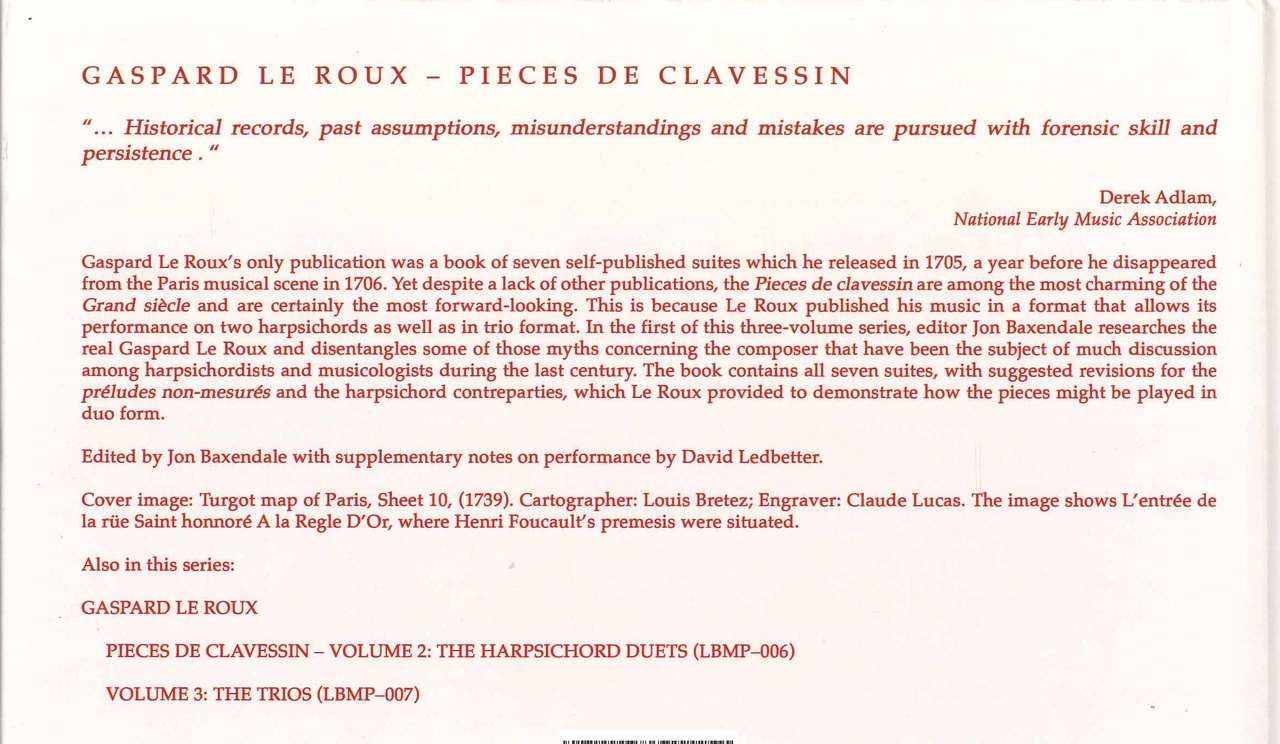 GASPARD LE ROUX – PIECES DE CLAVESSIN

"... Historical records, past assumptions, misunderstandings and mistakes are pursued with forensic skill and persistence . "

Derek Adlam,
National Early Music Association

Gaspard Le Roux's only publication was a book of seven self-published suites which he released in 1705, a year before he disappeared from the Paris musical scene in 1706. Yet despite a lack of other publications, the Pieces de clavessin are among the most charming of the Grand siècle and are certainly the most forward-looking. This is because Le Roux published his music in a format that allows its performance on two harpsichords as well as in trio format. In the first of this three-volume series, editor Jon Baxendale researches the real Gaspard Le Roux and disentangles some of those myths concerning the composer that have been the subject of much discussion among harpsichordists and musicologists during the last century. The book contains all seven suites, with suggested revisions for the préludes non-mesurés and the harpsichord contreparties, which Le Roux provided to demonstrate how the pieces might be played in duo form.

Edited by Jon Baxendale with supplementary notes on performance by David Ledbetter.

Cover image: Turgot map of Paris, Sheet 10, (1739). Cartographer: Louis Bretez; Engraver: Claude Lucas. The image shows L'entrée de la rüe Saint honnoré A la Regle D'Or, where Henri Foucault's premesis were situated.

Also in this series:

GASPARD LE ROUX

PIECES DE CLAVESSIN – VOLUME 2: THE HARPSICHORD DUETS (LBMP–006)

VOLUME 3: THE TRIOS (LBMP–007)